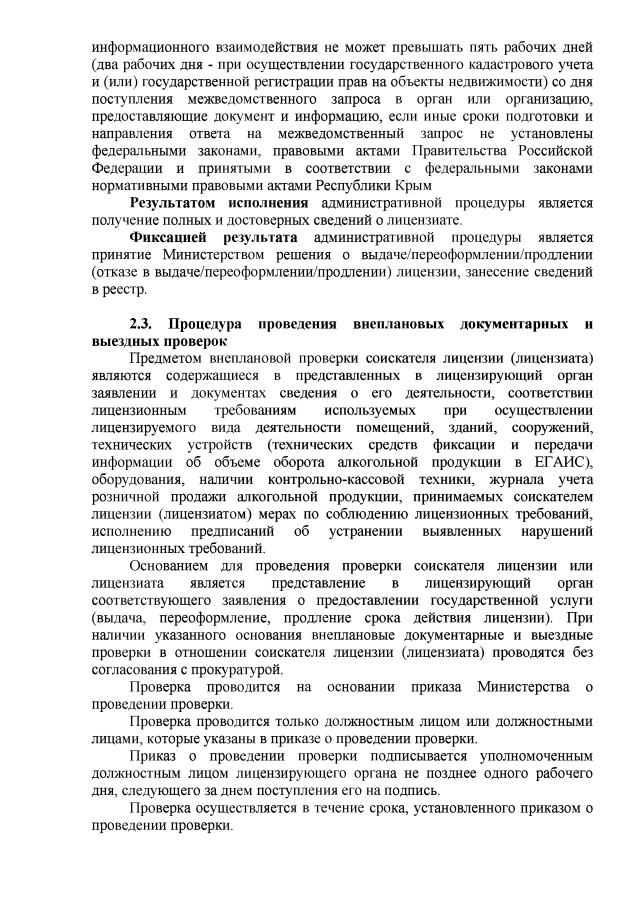 информационного взаимодействия не может превышать пять рабочих дней (два рабочих дня - при осуществлении государственного кадастрового учета и (или) государственной регистрации прав на объекты недвижимости) со дня поступления межведомственного запроса в орган или организацию, предоставляющие документ и информацию, если иные сроки подготовки и направления ответа на межведомственный запрос не установлены федеральными законами, правовыми актами Правительства Российской Федерации и принятыми в соответствии с федеральными законами нормативными правовыми актами Республики Крым

Результатом исполнения административной процедуры является получение полных и достоверных сведений о лицензиате.

Фиксацией результата административной процедуры является принятие Министерством решения о выдаче/переоформлении/продлении (отказе в выдаче/переоформлении/продлении) лицензии, занесение сведений в реестр.

2.3. Процедура проведения внеплановых документарных и выездных проверок

Предметом внеплановой проверки соискателя лицензии (лицензиата) являются содержащиеся в представленных в лицензирующий орган заявлении и документах сведения о его деятельности, соответствии лицензионным требованиям используемых при осуществлении лицензируемого вида деятельности помещений, зданий, сооружений, технических устройств (технических средств фиксации и передачи информации об объеме оборота алкогольной продукции в ЕГАИС), оборудования, наличии контрольно-кассовой техники, журнала учета розничной продажи алкогольной продукции, принимаемых соискателем лицензии (лицензиатом) мерах по соблюдению лицензионных требований, исполнению предписаний об устранении выявленных нарушений лицензионных требований.

Основанием для проведения проверки соискателя лицензии или лицензиата является представление в лицензирующий орган соответствующего заявления о предоставлении государственной услуги (выдача, переоформление, продление срока действия лицензии). При наличии указанного основания внеплановые документарные и выездные проверки в отношении соискателя лицензии (лицензиата) проводятся без согласования с прокуратурой.

Проверка проводится на основании приказа Министерства о проведении проверки.

Проверка проводится только должностным лицом или должностными лицами, которые указаны в приказе о проведении проверки.

Приказ о проведении проверки подписывается уполномоченным должностным лицом лицензирующего органа не позднее одного рабочего дня, следующего за днем поступления его на подпись.

Проверка осуществляется в течение срока, установленного приказом о проведении проверки.